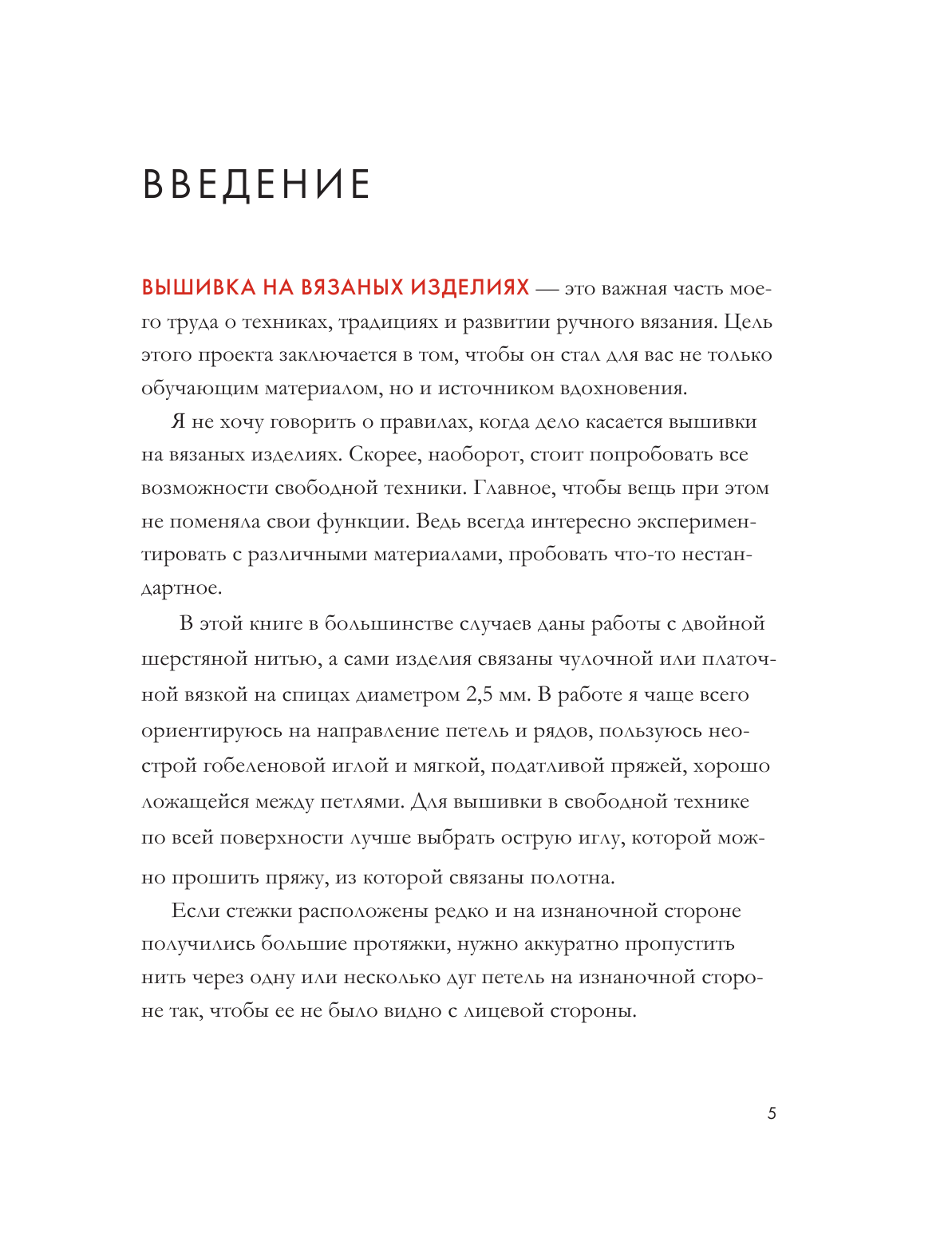 ВВЕДЕНИЕ

ВЫШИВКА НА ВЯЗАНЫХ ИЗДЕЛИЯХ — это важная часть моего труда о техниках, традициях и развитии ручного вязания. Цель этого проекта заключается в том, чтобы он стал для вас не только обучающим материалом, но и источником вдохновения.

Я не хочу говорить о правилах, когда дело касается вышивки на вязаных изделиях. Скорее, наоборот, стоит попробовать все возможности свободной техники. Главное, чтобы вещь при этом не поменяла свои функции. Ведь всегда интересно экспериментировать с различными материалами, пробовать что-то нестандартное.

В этой книге в большинстве случаев даны работы с двойной шерстяной нитью, а сами изделия связаны чулочной или платочной вязкой на спицах диаметром 2,5 мм. В работе я чаще всего ориентируюсь на направление петель и рядов, пользуюсь неострой гобеленовой иглой и мягкой, податливой пряжей, хорошо ложащейся между петлями. Для вышивки в свободной технике по всей поверхности лучше выбрать острую иглу, которой можно прошить пряжу, из которой связаны полотна.

Если стежки расположены редко и на изнаночной стороне получились большие протяжки, нужно аккуратно пропустить нить через одну или несколько дуг петель на изнаночной стороне так, чтобы ее не было видно с лицевой стороны.

5